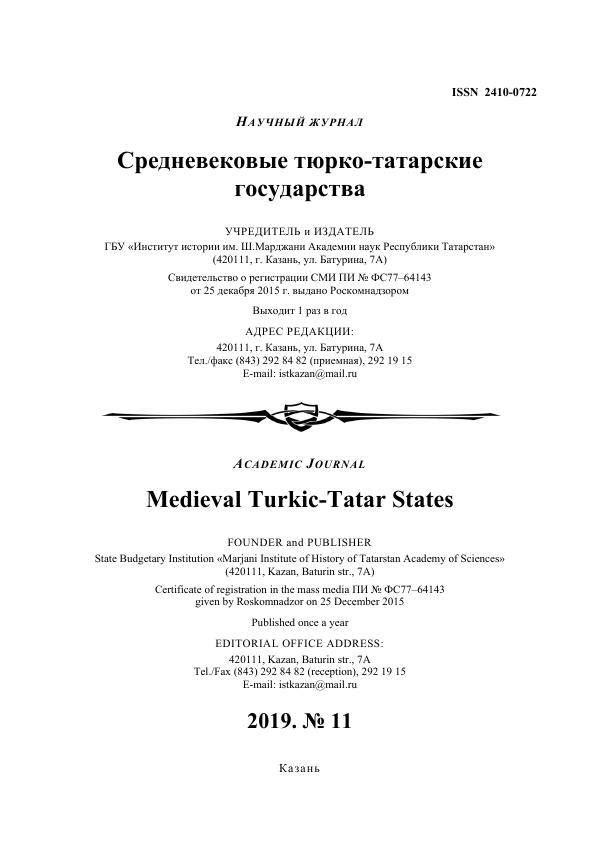 ISSN 2410-0722

НАУЧНЫЙ ЖУРНАЛ

Средневековые тюрко-татарские государства

УЧРЕДИТЕЛЬ и ИЗДАТЕЛЬ
ГБУ «Институт истории им. Ш.Марджани Академии наук Республики Татарстан»
(420111, г. Казань, ул. Батурина, 7А)

Свидетельство о регистрации СМИ ПИ № ФС77–64143
от 25 декабря 2015 г. выдано Роскомнадзором

Выходит 1 раз в год

АДРЕС РЕДАКЦИИ:
420111, г. Казань, ул. Батурина, 7А
Тел./факс (843) 292 84 82 (приемная), 292 19 15
E-mail: istkazan@mail.ru

ACADEMIC JOURNAL

Medieval Turkic-Tatar States

FOUNDER and PUBLISHER
State Budgetary Institution «Marjani Institute of History of Tatarstan Academy of Sciences»
(420111, Kazan, Baturin str., 7A)

Certificate of registration in the mass media ПИ № ФС77–64143
given by Roskomnadzor on 25 December 2015

Published once a year

EDITORIAL OFFICE ADDRESS:
420111, Kazan, Baturin str., 7A
Tel./Fax (843) 292 84 82 (reception), 292 19 15
E-mail: istkazan@mail.ru

2019. № 11

Казань